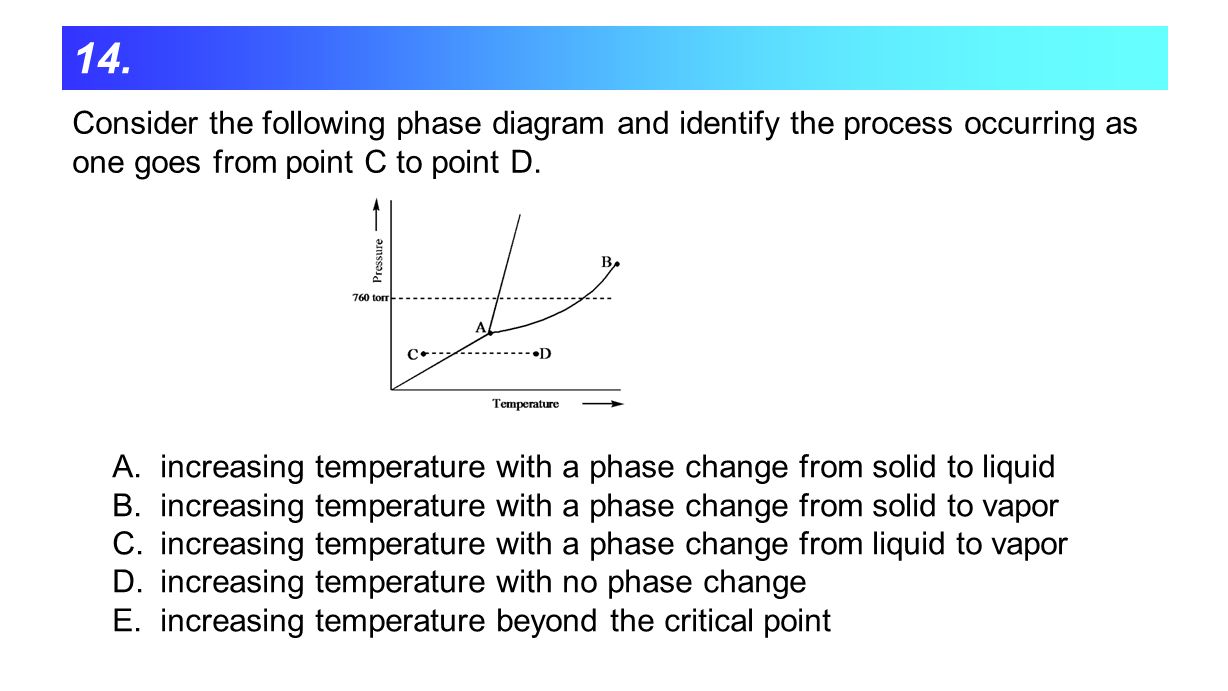 14.

Consider the following phase diagram and identify the process occurring as one goes from point C to point D.

Pressure

760 torr

B

A

C

D

Temperature

A. increasing temperature with a phase change from solid to liquid
B. increasing temperature with a phase change from solid to vapor
C. increasing temperature with a phase change from liquid to vapor
D. increasing temperature with no phase change
E. increasing temperature beyond the critical point